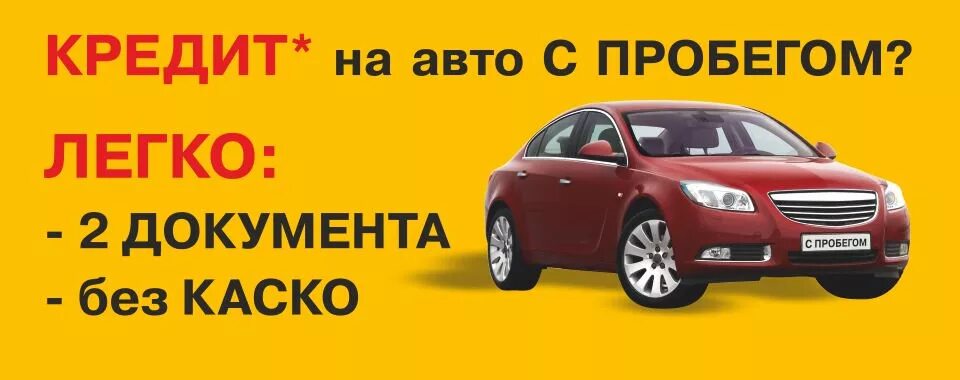 КРЕДИТ* на авто С ПРОБЕГОМ?

ЛЕГКО:

- 2 ДОКУМЕНТА

- без КАСКО

С ПРОБЕГОМ